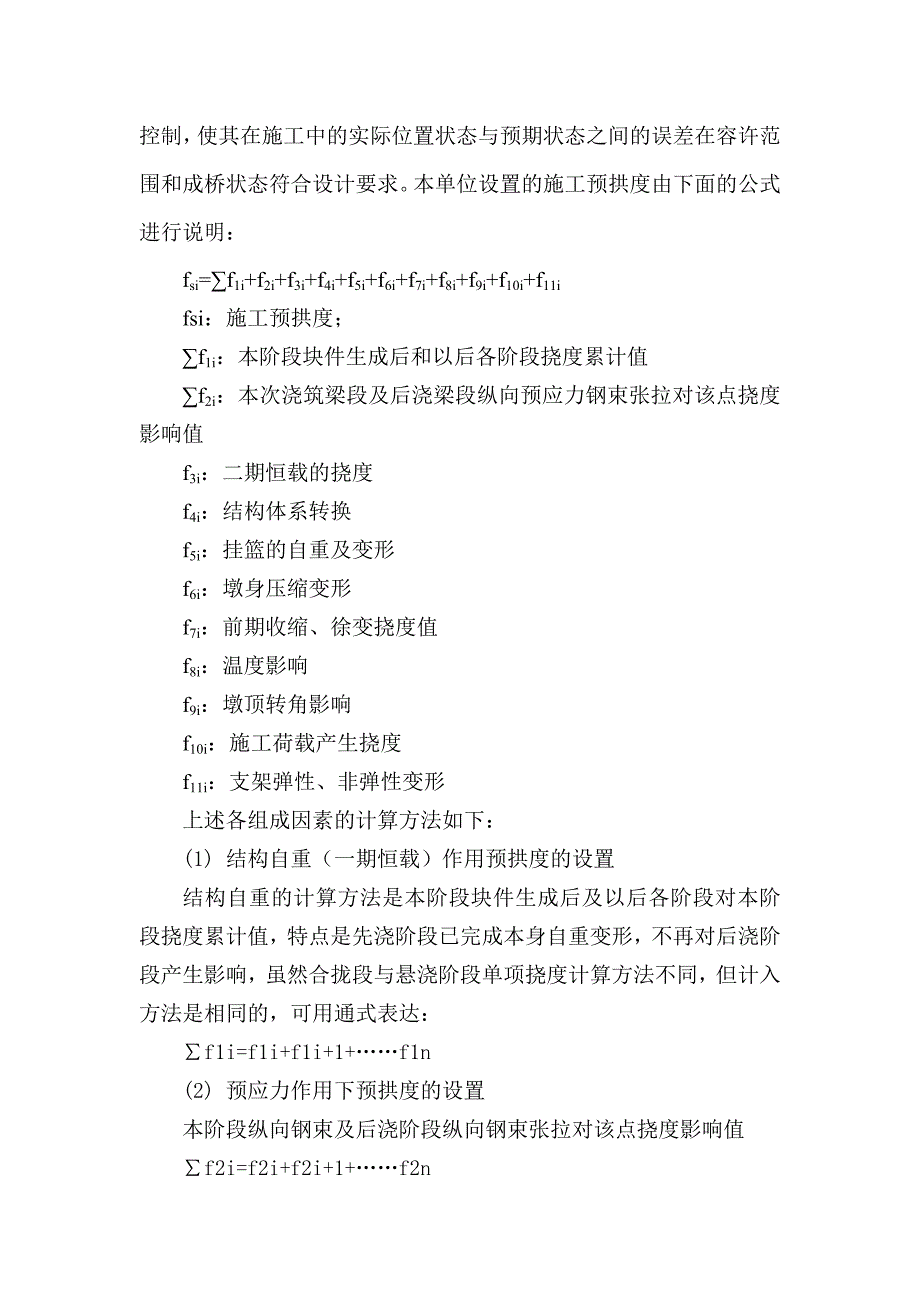 控制，使其在施工中的实际位置状态与预期状态之间的误差在容许范围和成桥状态符合设计要求。本单位设置的施工预拱度由下面的公式进行说明：

$f_{si}=\sum f_{1i}+f_{2i}+f_{3i}+f_{4i}+f_{5i}+f_{6i}+f_{7i}+f_{8i}+f_{9i}+f_{10i}+f_{11i}$

fsi：施工预拱度；

$\sum f_{1i}$：本阶段块件生成后和以后各阶段挠度累计值

$\sum f_{2i}$：本次浇筑梁段及后浇梁段纵向预应力钢束张拉对该点挠度影响值

$f_{3i}$：二期恒载的挠度

$f_{4i}$：结构体系转换

$f_{5i}$：挂篮的自重及变形

$f_{6i}$：墩身压缩变形

$f_{7i}$：前期收缩、徐变挠度值

$f_{8i}$：温度影响

$f_{9i}$：墩顶转角影响

$f_{10i}$：施工荷载产生挠度

$f_{11i}$：支架弹性、非弹性变形

上述各组成因素的计算方法如下：

(1) 结构自重（一期恒载）作用预拱度的设置

结构自重的计算方法是本阶段块件生成后及以后各阶段对本阶段挠度累计值，特点是先浇阶段已完成本身自重变形，不再对后浇阶段产生影响，虽然合拢段与悬浇阶段单项挠度计算方法不同，但计入方法是相同的，可用通式表达：

∑f1i=f1i+f1i+1+……f1n

(2) 预应力作用下预拱度的设置

本阶段纵向钢束及后浇阶段纵向钢束张拉对该点挠度影响值

∑f2i=f2i+f2i+1+……f2n